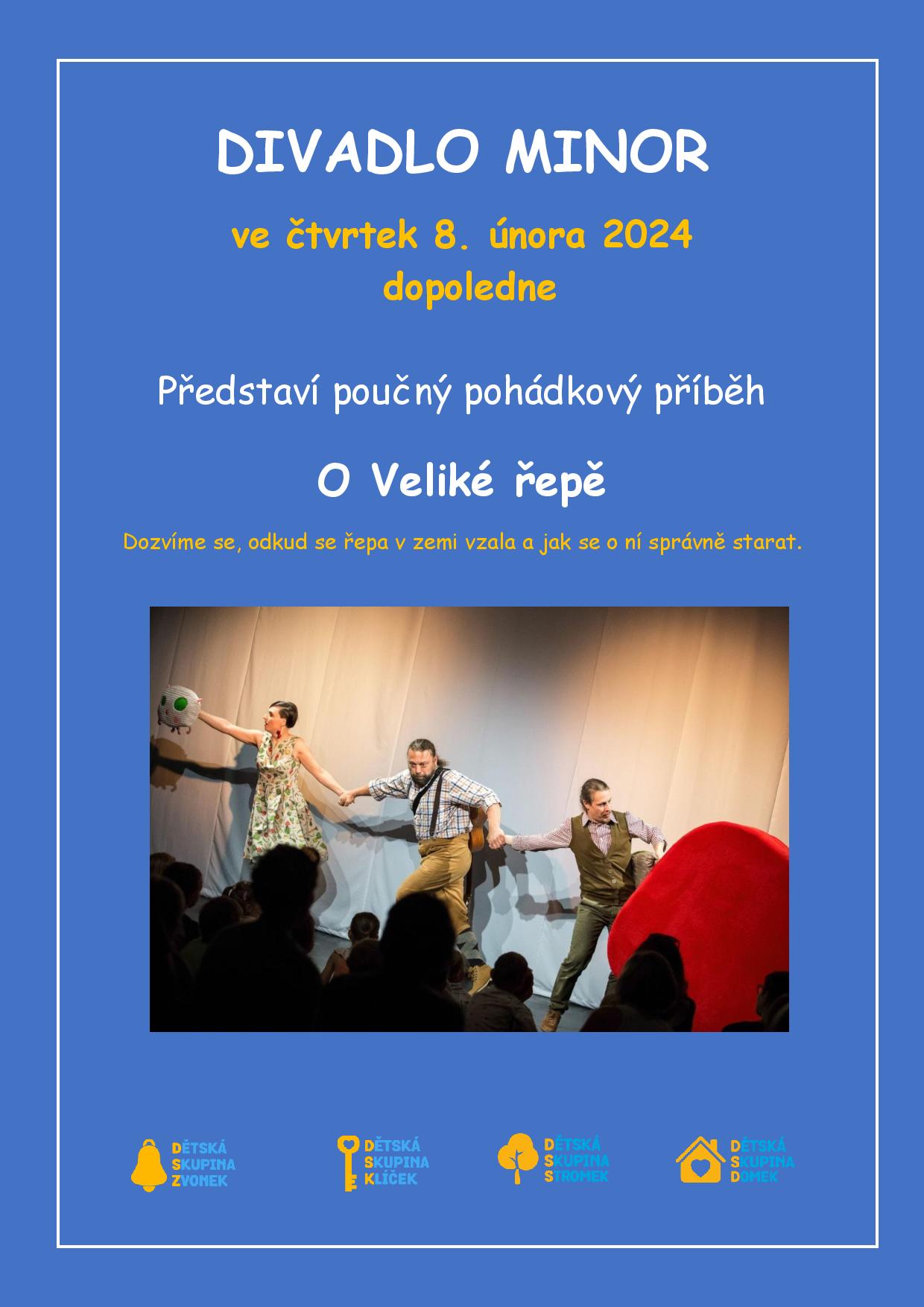 DIVADLO MINOR

ve čtvrtek 8. února 2024
dopoledne

Představí poučný pohádkový příběh

O Veliké řepě

Dozvíme se, odkud se řepa v zemi vzala a jak se o ní správně starat.

DĚTSKÁ
SKUPINA
ZVONEK

DĚTSKÁ
SKUPINA
KLÍČEK

DĚTSKÁ
SKUPINA
STROMEK

DĚTSKÁ
SKUPINA
DOMEK